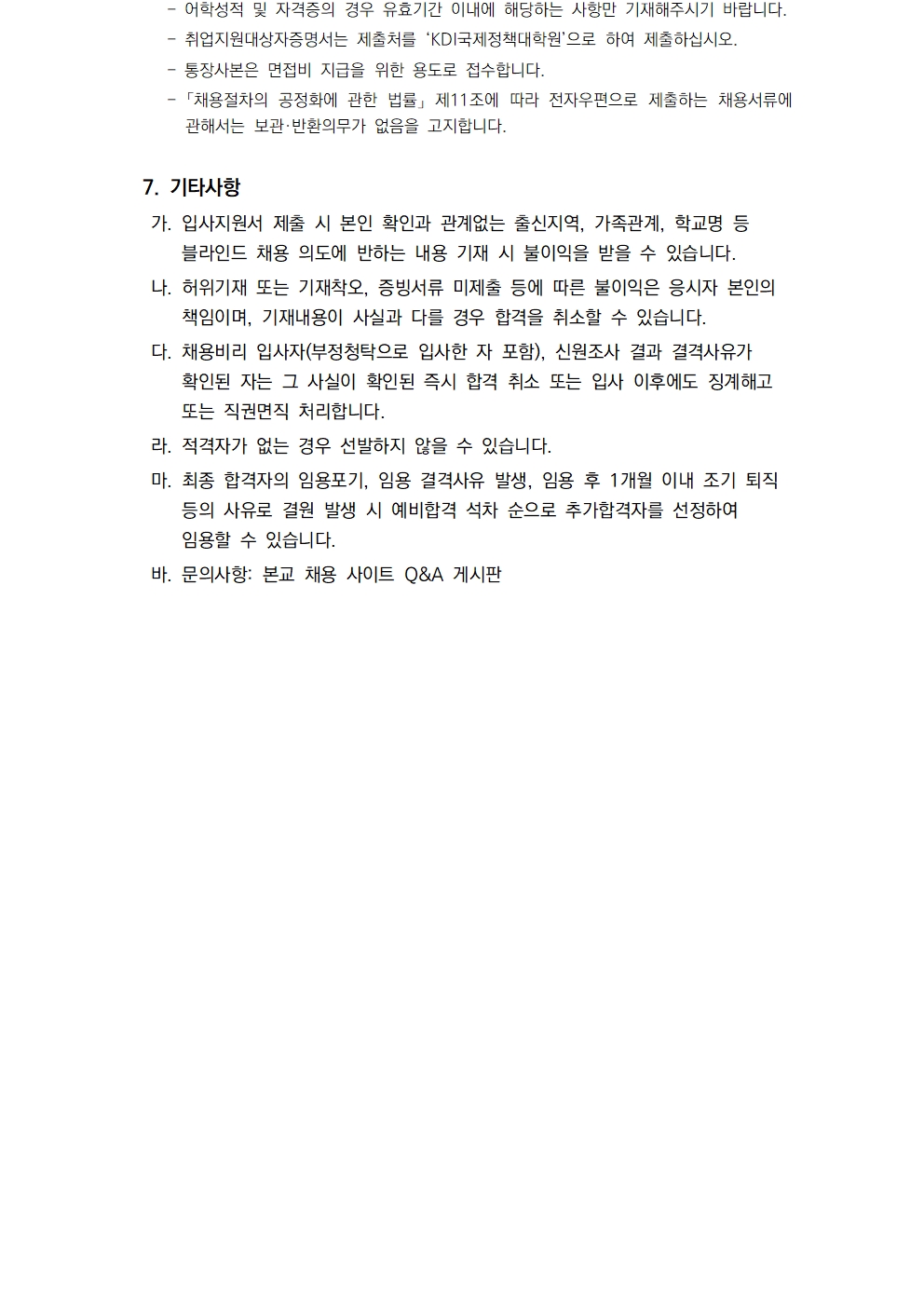 - 어학성적 및 자격증의 경우 유효기간 이내에 해당하는 사항만 기재해주시기 바랍니다.
- 취업지원대상자증명서는 제출처를 'KDI국제정책대학원'으로 하여 제출하십시오.
- 통장사본은 면접비 지급을 위한 용도로 접수합니다.
- 「채용절차의 공정화에 관한 법률」 제11조에 따라 전자우편으로 제출하는 채용서류에 관해서는 보관·반환의무가 없음을 고지합니다.

7. 기타사항

가. 입사지원서 제출 시 본인 확인과 관계없는 출신지역, 가족관계, 학교명 등 블라인드 채용 의도에 반하는 내용 기재 시 불이익을 받을 수 있습니다.

나. 허위기재 또는 기재착오, 증빙서류 미제출 등에 따른 불이익은 응시자 본인의 책임이며, 기재내용이 사실과 다를 경우 합격을 취소할 수 있습니다.

다. 채용비리 입사자(부정청탁으로 입사한 자 포함), 신원조사 결과 결격사유가 확인된 자는 그 사실이 확인된 즉시 합격 취소 또는 입사 이후에도 징계해고 또는 직권면직 처리합니다.

라. 적격자가 없는 경우 선발하지 않을 수 있습니다.

마. 최종 합격자의 임용포기, 임용 결격사유 발생, 임용 후 1개월 이내 조기 퇴직 등의 사유로 결원 발생 시 예비합격 석차 순으로 추가합격자를 선정하여 임용할 수 있습니다.

바. 문의사항: 본교 채용 사이트 Q&A 게시판